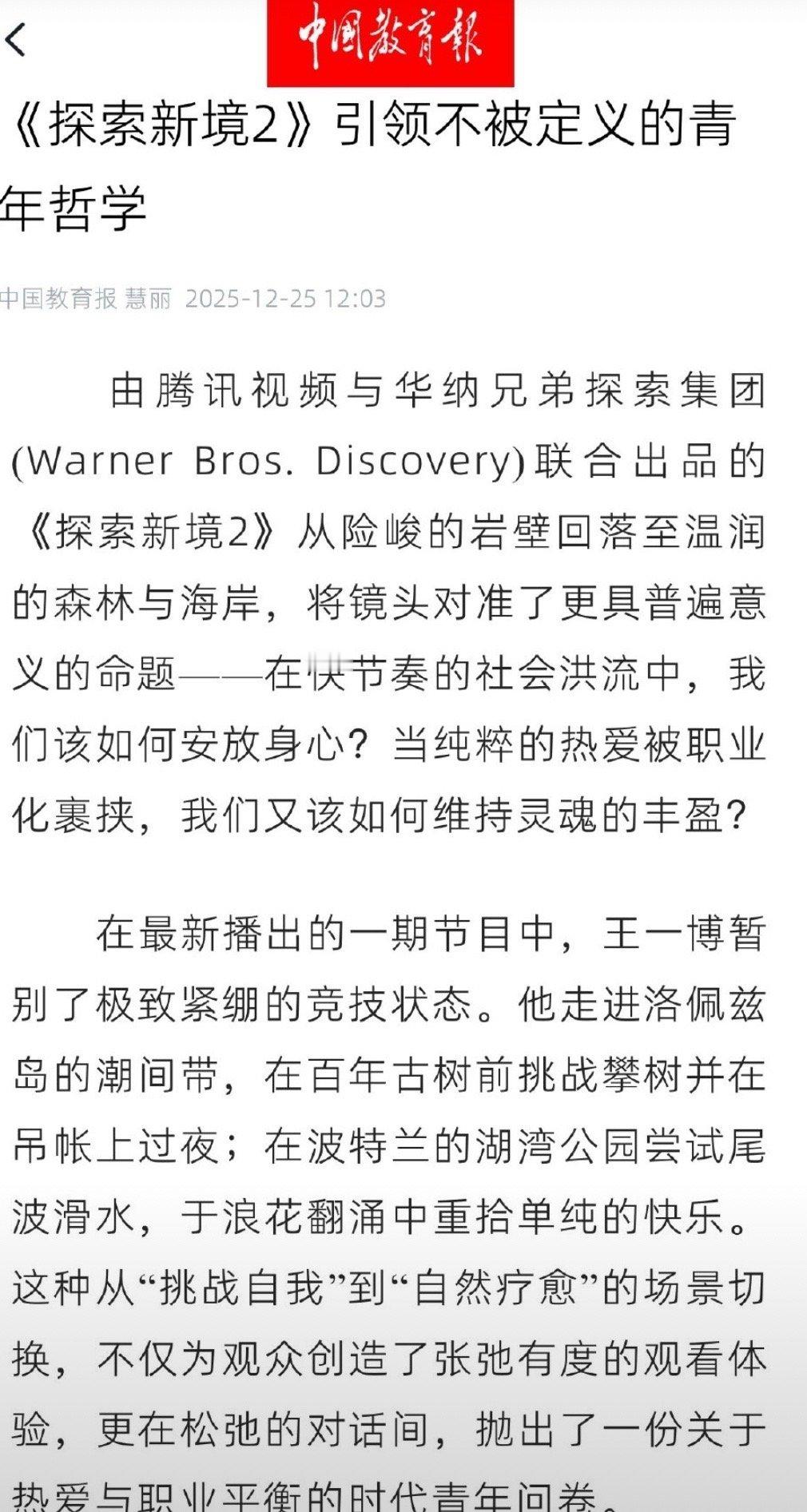 中国教育报

《探索新境2》引领不被定义的青年哲学

中国教育报 慧丽 2025-12-25 12:03

由腾讯视频与华纳兄弟探索集团(Warner Bros. Discovery)联合出品的《探索新境2》从险峻的岩壁回落至温润的森林与海岸，将镜头对准了更具普遍意义的命题——在快节奏的社会洪流中，我们该如何安放身心？当纯粹的热爱被职业化裹挟，我们又该如何维持灵魂的丰盈？

在最新播出的一期节目中，王一博暂别了极致紧绷的竞技状态。他走进洛佩兹岛的潮间带，在百年古树前挑战攀树并在吊帐上过夜；在波特兰的湖湾公园尝试尾波滑水，于浪花翻涌中重拾单纯的快乐。这种从“挑战自我”到“自然疗愈”的场景切换，不仅为观众创造了张弛有度的观看体验，更在松弛的对话间，抛出了一份关于热爱与职业平衡的时代青年问卷。